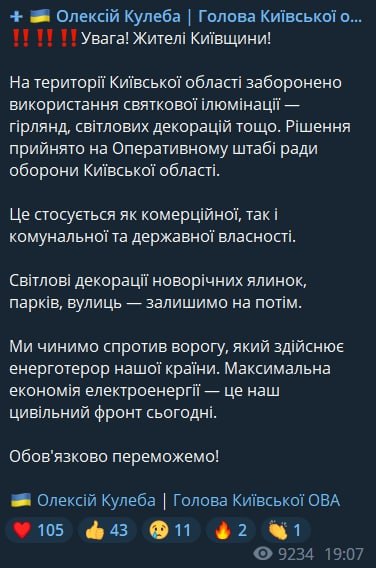 + 🇺🇦 Олексій Кулеба | Голова Київської о...
‼️‼️‼️Увага! Жителі Київщини!

На території Київської області заборонено використання святкової ілюмінації — гірлянд, світлових декорацій тощо. Рішення прийнято на Оперативному штабі ради оборони Київської області.

Це стосується як комерційної, так і комунальної та державної власності.

Світлові декорації новорічних ялинок, парків, вулиць — залишимо на потім.

Ми чинимо спротив ворогу, який здійснює енерготерор нашої країни. Максимальна економія електроенергії — це наш цивільний фронт сьогодні.

Обов'язково переможемо!

🇺🇦 Олексій Кулеба | Голова Київської ОВА

❤️ 105 👍 43 😢 11 🔥 2 👏 1

9234 19:07